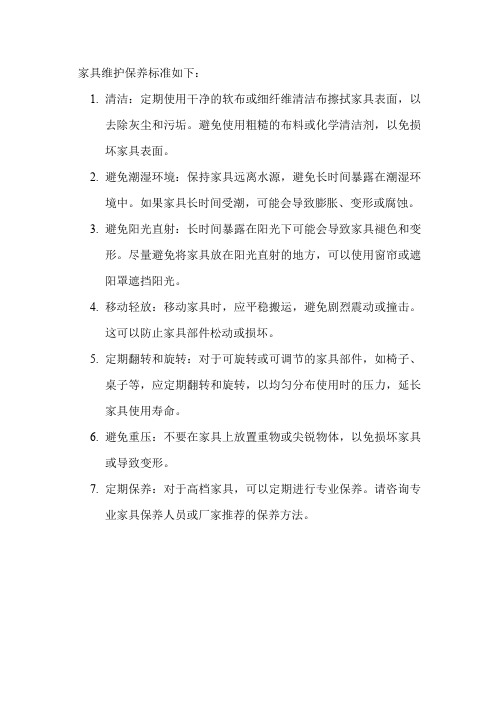 家具维护保养标准如下：

1. 清洁：定期使用干净的软布或细纤维清洁布擦拭家具表面，以去除灰尘和污垢。避免使用粗糙的布料或化学清洁剂，以免损坏家具表面。

2. 避免潮湿环境：保持家具远离水源，避免长时间暴露在潮湿环境中。如果家具长时间受潮，可能会导致膨胀、变形或腐蚀。

3. 避免阳光直射：长时间暴露在阳光下可能会导致家具褪色和变形。尽量避免将家具放在阳光直射的地方，可以使用窗帘或遮阳罩遮挡阳光。

4. 移动轻放：移动家具时，应平稳搬运，避免剧烈震动或撞击。这可以防止家具部件松动或损坏。

5. 定期翻转和旋转：对于可旋转或可调节的家具部件，如椅子、桌子等，应定期翻转和旋转，以均匀分布使用时的压力，延长家具使用寿命。

6. 避免重压：不要在家具上放置重物或尖锐物体，以免损坏家具或导致变形。

7. 定期保养：对于高档家具，可以定期进行专业保养。请咨询专业家具保养人员或厂家推荐的保养方法。